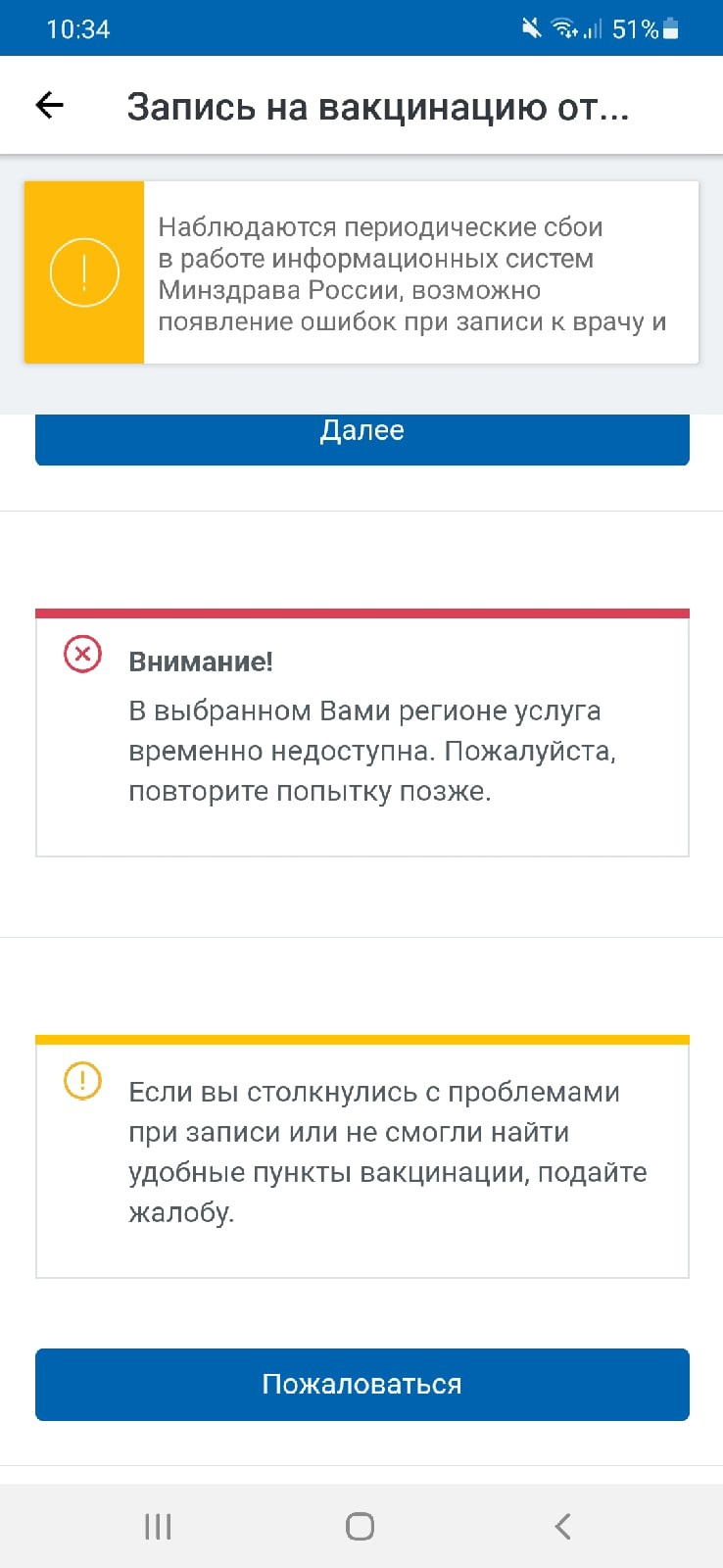 10:34 51%

Запись на вакцинацию от...

Наблюдаются периодические сбои в работе информационных систем Минздрава России, возможно появление ошибок при записи к врачу и

Далее

Внимание!

В выбранном Вами регионе услуга временно недоступна. Пожалуйста, повторите попытку позже.

Если вы столкнулись с проблемами при записи или не смогли найти удобные пункты вакцинации, подайте жалобу.

Пожаловаться